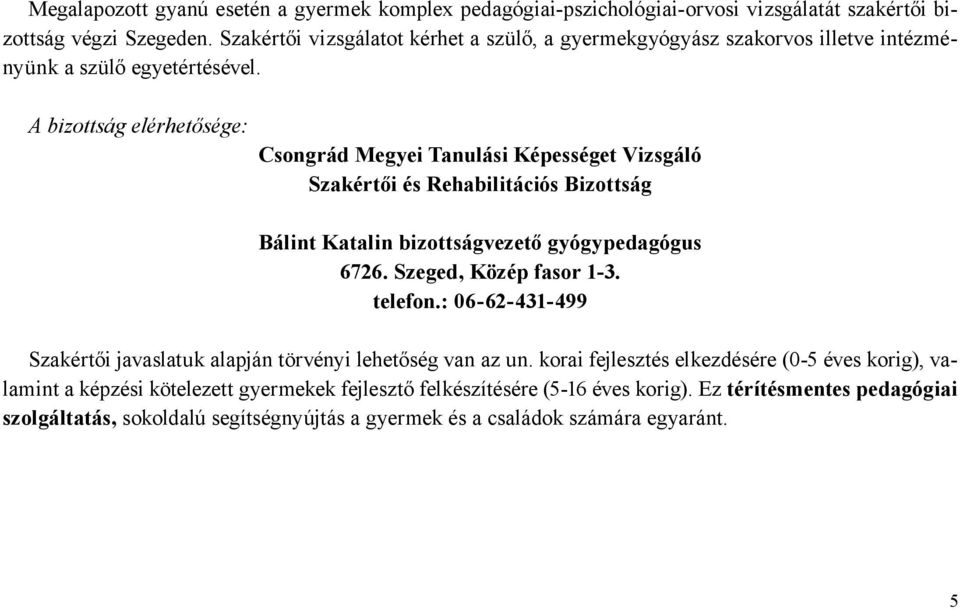 Megalapozott gyanú esetén a gyermek komplex pedagógiai-pszichológiai-orvosi vizsgálatát szakértői bizottság végzi Szegeden. Szakértői vizsgálatot kérhet a szülő, a gyermekgyógyász szakorvos illetve intézményünk a szülő egyetértésével.

A bizottság elérhetősége:

Csongrád Megyei Tanulási Képességet Vizsgáló
Szakértői és Rehabilitációs Bizottság

Bálint Katalin bizottságvezető gyógypedagógus
6726. Szeged, Közép fasor 1-3.
telefon.: 06-62-431-499

Szakértői javaslatuk alapján törvényi lehetőség van az un. korai fejlesztés elkezdésére (0-5 éves korig), valamint a képzési kötelezett gyermekek fejlesztő felkészítésére (5-16 éves korig). Ez térítésmentes pedagógiai szolgáltatás, sokoldalú segítségnyújtás a gyermek és a családok számára egyaránt.

5